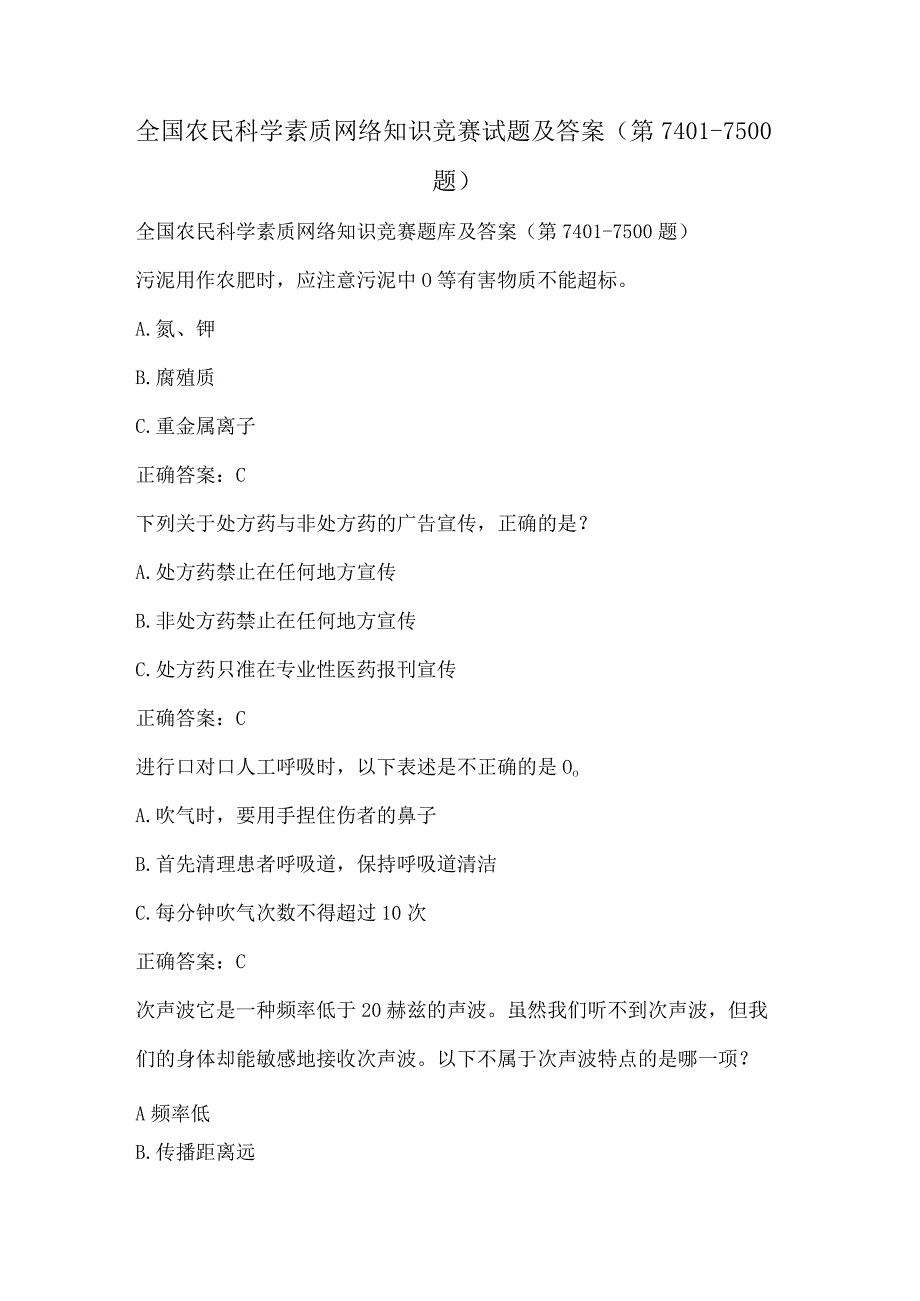 全国农民科学素质网络知识竞赛试题及答案（第7401-7500题）

全国农民科学素质网络知识竞赛题库及答案（第7401-7500题）

污泥用作农肥时，应注意污泥中0等有害物质不能超标。

A.氮、钾

B.腐殖质

C.重金属离子

正确答案：C

下列关于处方药与非处方药的广告宣传，正确的是？

A.处方药禁止在任何地方宣传

B.非处方药禁止在任何地方宣传

C.处方药只准在专业性医药报刊宣传

正确答案：C

进行口对口人工呼吸时，以下表述是不正确的是0。

A.吹气时，要用手捏住伤者的鼻子

B.首先清理患者呼吸道，保持呼吸道清洁

C.每分钟吹气次数不得超过10次

正确答案：C

次声波它是一种频率低于20赫兹的声波。虽然我们听不到次声波，但我们的身体却能敏感地接收次声波。以下不属于次声波特点的是哪一项？

A频率低

B.传播距离远